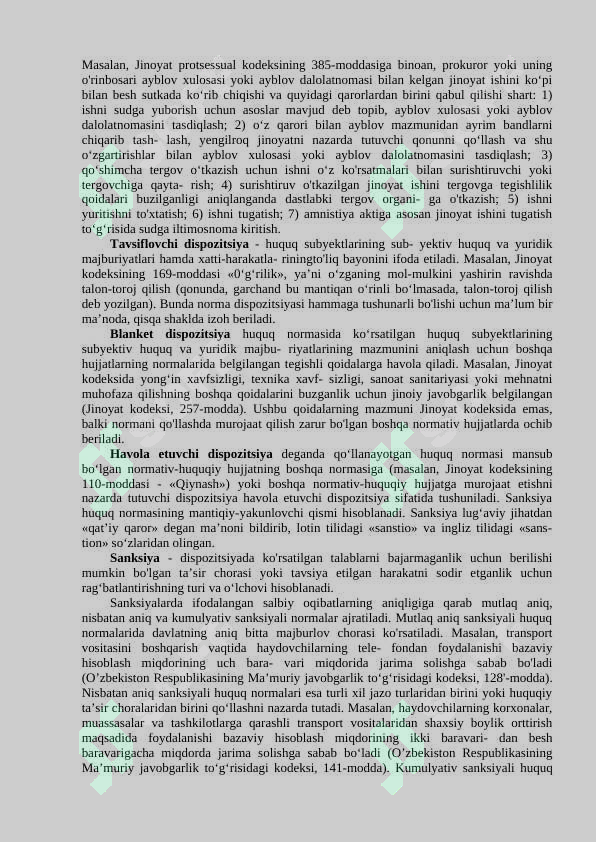 Masalan, Jinoyat protsessual kodeksining 385-moddasiga binoan, prokuror yoki uning o'rinbosari ayblov xulosasi yoki ayblov dalolatnomasi bilan kelgan jinoyat ishini ko'pi bilan besh sutkada ko'rib chiqishi va quyidagi qarorlardan birini qabul qilishi shart: 1) ishni sudga yuborish uchun asoslar mavjud deb topib, ayblov xulosasi yoki ayblov dalolatnomasini tasdiqlash; 2) o'z qarori bilan ayblov mazmunidan ayrim bandlarni chiqarib tash- lash, yengilroq jinoyatni nazarda tutuvchi qonunni qo'llash va shu o'zgartirishlar bilan ayblov xulosasi yoki ayblov dalolatnomasini tasdiqlash; 3) qo'shimcha tergov o'tkazish uchun ishni o'z ko'rsatmalari bilan surishtiruvchi yoki tergovchiga qayta- rish; 4) surishtiruv o'tkazilgan jinoyat ishini tergovga tegishlilik qoidalari buzilganligi aniqlanganda dastlabki tergov organi- ga o'tkazish; 5) ishni yuritishni to'xtatish; 6) ishni tugatish; 7) amnistiya aktiga asosan jinoyat ishini tugatish to'g'risida sudga iltimosnoma kiritish.

Tavsiflovchi dispozitsiya - huquq subyektlarining sub- yektiv huquq va yuridik majburiyatlari hamda xatti-harakatla- riningto'liq bayonini ifoda etiladi. Masalan, Jinoyat kodeksining 169-moddasi «0'g'rilik», ya'ni o'zganing mol-mulkini yashirin ravishda talon-toroj qilish (qonunda, garchand bu mantiqan o'rinli bo'lmasada, talon-toroj qilish deb yozilgan). Bunda norma dispozitsiyasi hammaga tushunarli bo'lishi uchun ma'lum bir ma'noda, qisqa shaklda izoh beriladi.

Blanket dispozitsiya huquq normasida ko'rsatilgan huquq subyektlarining subyektiv huquq va yuridik majbu- riyatlarining mazmunini aniqlash uchun boshqa hujjatlarning normalarida belgilangan tegishli qoidalarga havola qiladi. Masalan, Jinoyat kodeksida yong'in xavfsizligi, texnika xavf- sizligi, sanoat sanitariyasi yoki mehnatni muhofaza qilishning boshqa qoidalarini buzganlik uchun jinoiy javobgarlik belgilangan (Jinoyat kodeksi, 257-modda). Ushbu qoidalarning mazmuni Jinoyat kodeksida emas, balki normani qo'llashda murojaat qilish zarur bo'lgan boshqa normativ hujjatlarda ochib beriladi.

Havola etuvchi dispozitsiya deganda qo'llanayotgan huquq normasi mansub bo'lgan normativ-huquqiy hujjatning boshqa normasiga (masalan, Jinoyat kodeksining 110-moddasi - «Qiynash») yoki boshqa normativ-huquqiy hujjatga murojaat etishni nazarda tutuvchi dispozitsiya havola etuvchi dispozitsiya sifatida tushuniladi. Sanksiya huquq normasining mantiqiy-yakunlovchi qismi hisoblanadi. Sanksiya lug'aviy jihatdan «qat'iy qaror» degan ma'noni bildirib, lotin tilidagi «sanstio» va ingliz tilidagi «sans- tion» so'zlaridan olingan.

Sanksiya - dispozitsiyada ko'rsatilgan talablarni bajarmaganlik uchun berilishi mumkin bo'lgan ta'sir chorasi yoki tavsiya etilgan harakatni sodir etganlik uchun rag'batlantirishning turi va o'lchovi hisoblanadi.

Sanksiyalarda ifodalangan salbiy oqibatlarning aniqligiga qarab mutlaq aniq, nisbatan aniq va kumulyativ sanksiyali normalar ajratiladi. Mutlaq aniq sanksiyali huquq normalarida davlatning aniq bitta majburlov chorasi ko'rsatiladi. Masalan, transport vositasini boshqarish vaqtida haydovchilarning tele- fondan foydalanishi bazaviy hisoblash miqdorining uch bara- vari miqdorida jarima solishga sabab bo'ladi (O'zbekiston Respublikasining Ma'muriy javobgarlik to'g'risidagi kodeksi, 128'-modda). Nisbatan aniq sanksiyali huquq normalari esa turli xil jazo turlaridan birini yoki huquqiy ta'sir choralaridan birini qo'llashni nazarda tutadi. Masalan, haydovchilarning korxonalar, muassasalar va tashkilotlarga qarashli transport vositalaridan shaxsiy boylik orttirish maqsadida foydalanishi bazaviy hisoblash miqdorining ikki baravari- dan besh baravarigacha miqdorda jarima solishga sabab bo'ladi (O'zbekiston Respublikasining Ma'muriy javobgarlik to'g'risidagi kodeksi, 141-modda). Kumulyativ sanksiyali huquq